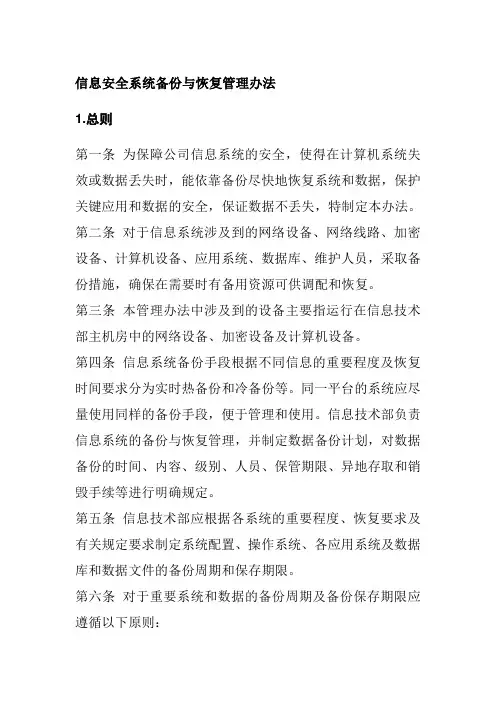 信息安全系统备份与恢复管理办法

1.总则

第一条 为保障公司信息系统的安全，使得在计算机系统失效或数据丢失时，能依靠备份尽快地恢复系统和数据，保护关键应用和数据的安全，保证数据不丢失，特制定本办法。

第二条 对于信息系统涉及到的网络设备、网络线路、加密设备、计算机设备、应用系统、数据库、维护人员，采取备份措施，确保在需要时有备用资源可供调配和恢复。

第三条 本管理办法中涉及到的设备主要指运行在信息技术部主机房中的网络设备、加密设备及计算机设备。

第四条 信息系统备份手段根据不同信息的重要程度及恢复时间要求分为实时热备份和冷备份等。同一平台的系统应尽量使用同样的备份手段，便于管理和使用。信息技术部负责信息系统的备份与恢复管理，并制定数据备份计划，对数据备份的时间、内容、级别、人员、保管期限、异地存取和销毁手续等进行明确规定。

第五条 信息技术部应根据各系统的重要程度、恢复要求及有关规定要求制定系统配置、操作系统、各应用系统及数据库和数据文件的备份周期和保存期限。

第六条 对于重要系统和数据的备份周期及备份保存期限应遵循以下原则：